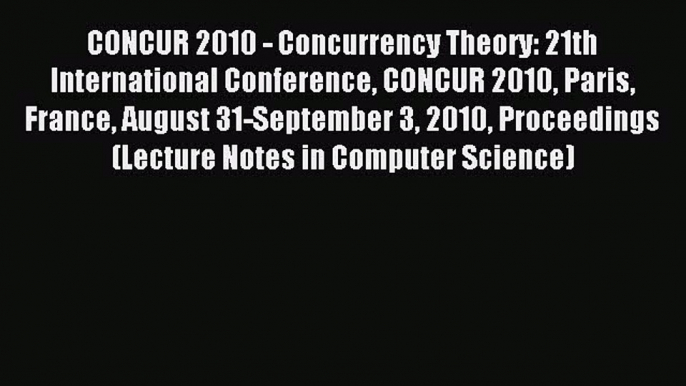 CONCUR 2010 - Concurrency Theory: 21th International Conference, CONCUR 2010, Paris, France, August 31-September 3, 2010, Proceedings (Lecture Notes in Computer Science)